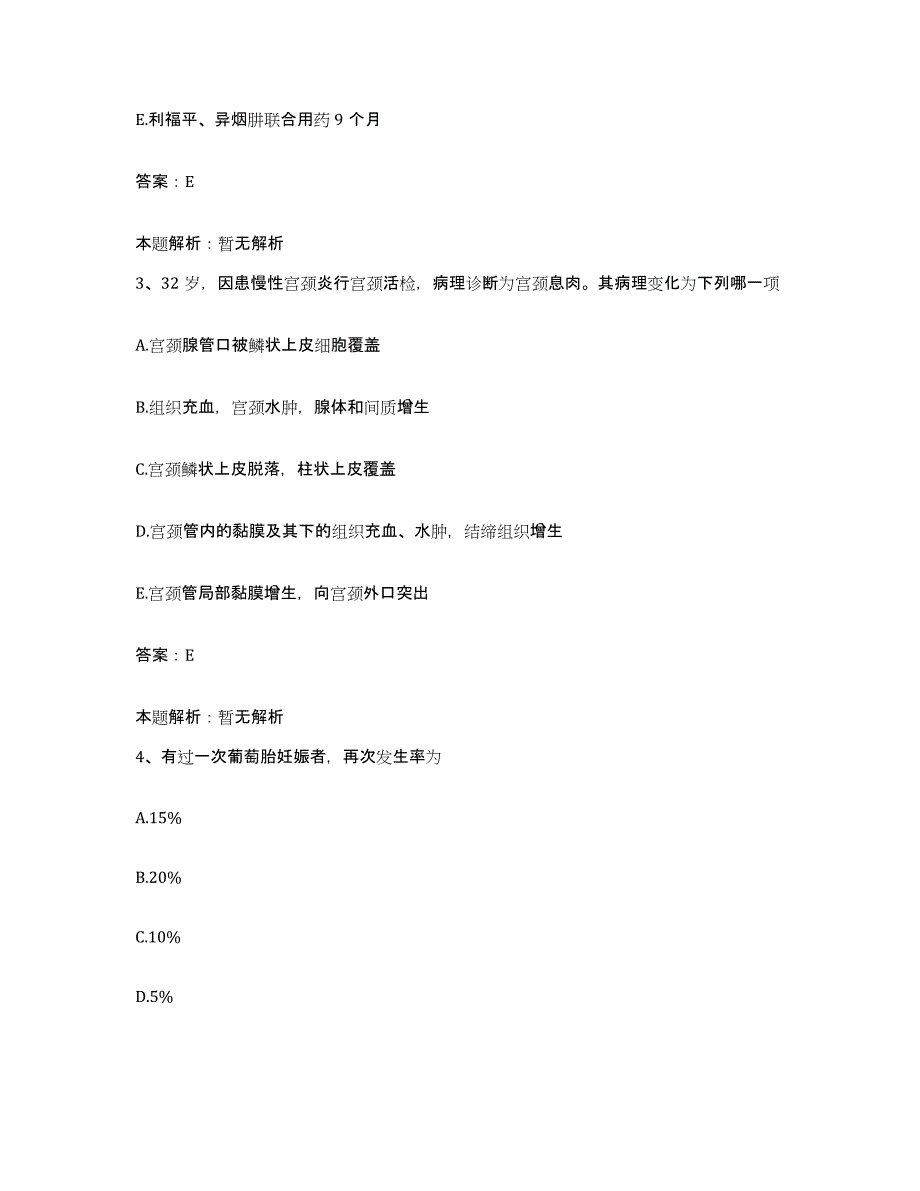 E.利福平、异烟肼联合用药 9 个月

答案：E

本题解析：暂无解析

3、32 岁，因患慢性宫颈炎行宫颈活检，病理诊断为宫颈息肉。其病理变化为下列哪一项

A.宫颈腺管口被鳞状上皮细胞覆盖

B.组织充血，宫颈水肿，腺体和间质增生

C.宫颈鳞状上皮脱落，柱状上皮覆盖

D.宫颈管内的黏膜及其下的组织充血、水肿，结缔组织增生

E.宫颈管局部黏膜增生，向宫颈外口突出

答案：E

本题解析：暂无解析

4、有过一次葡萄胎妊娠者，再次发生率为

A.15%

B.20%

C.10%

D.5%